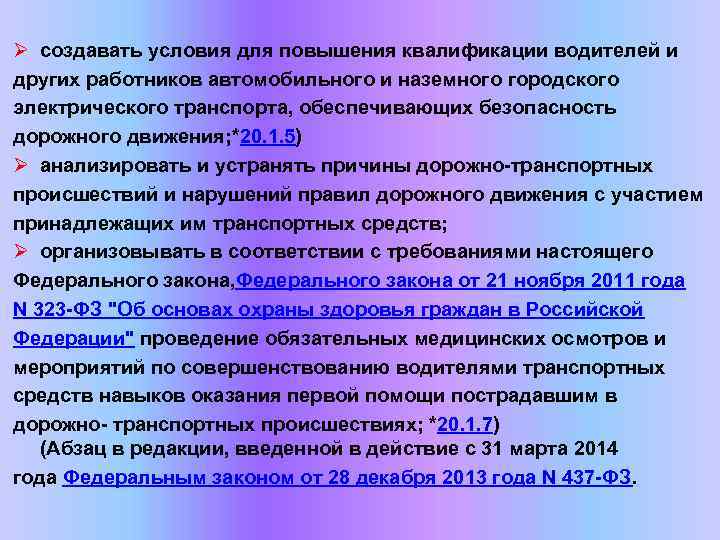 ➢ создавать условия для повышения квалификации водителей и других работников автомобильного и наземного городского электрического транспорта, обеспечивающих безопасность дорожного движения;*20.1.5)

➢ анализировать и устранять причины дорожно-транспортных происшествий и нарушений правил дорожного движения с участием принадлежащих им транспортных средств;

➢ организовывать в соответствии с требованиями настоящего Федерального закона,Федерального закона от 21 ноября 2011 года N 323-ФЗ "Об основах охраны здоровья граждан в Российской Федерации" проведение обязательных медицинских осмотров и мероприятий по совершенствованию водителями транспортных средств навыков оказания первой помощи пострадавшим в дорожно- транспортных происшествиях; *20.1.7)

(Абзац в редакции, введенной в действие с 31 марта 2014 года Федеральным законом от 28 декабря 2013 года N 437-ФЗ.